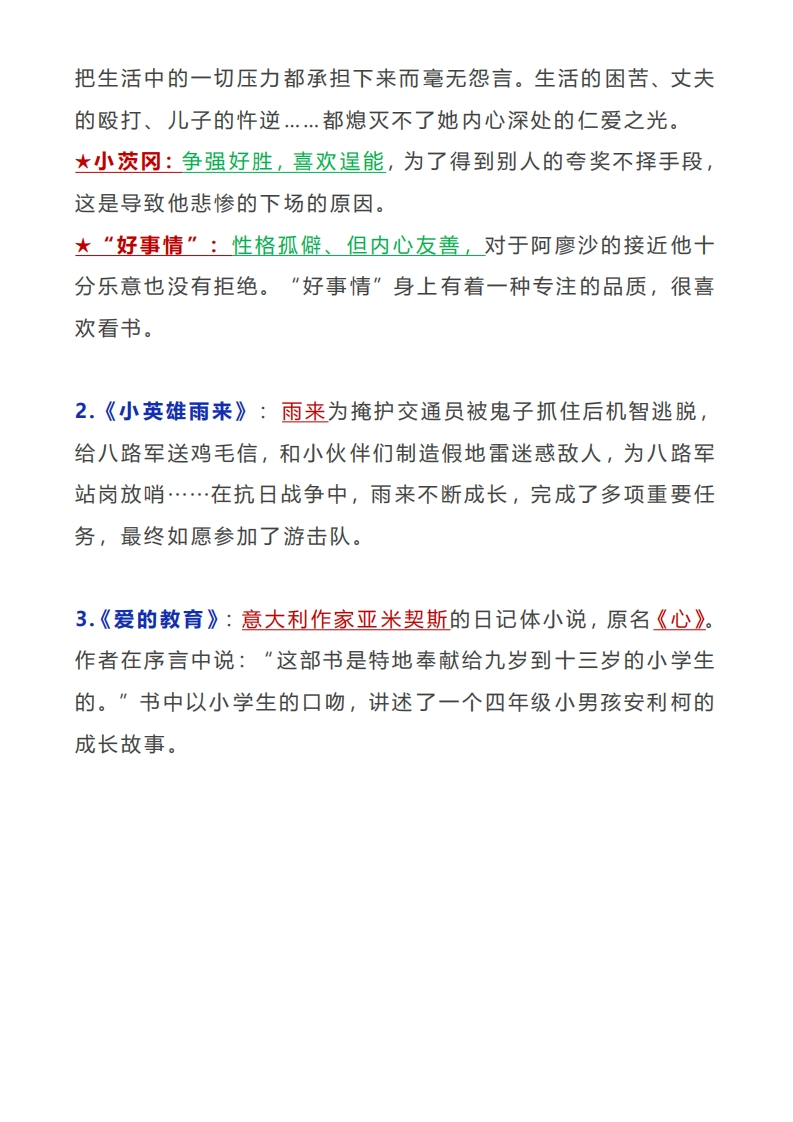 把生活中的一切压力都承担下来而毫无怨言。生活的困苦、丈夫的殴打、儿子的忤逆……都熄灭不了她内心深处的仁爱之光。

★小茨冈：争强好胜，喜欢逞能，为了得到别人的夸奖不择手段，这是导致他悲惨的下场的原因。

★“好事情”：性格孤僻、但内心友善，对于阿廖沙的接近他十分乐意也没有拒绝。“好事情”身上有着一种专注的品质，很喜欢看书。

2.《小英雄雨来》：雨来为掩护交通员被鬼子抓住后机智逃脱，给八路军送鸡毛信，和小伙伴们制造假地雷迷惑敌人，为八路军站岗放哨……在抗日战争中，雨来不断成长，完成了多项重要任务，最终如愿参加了游击队。

3.《爱的教育》：意大利作家亚米契斯的日记体小说，原名《心》。作者在序言中说：“这部书是特地奉献给九岁到十三岁的小学生的。”书中以小学生的口吻，讲述了一个四年级小男孩安利柯的成长故事。